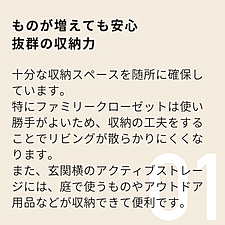 ものが増えても安心
抜群の収納力

十分な収納スペースを随所に確保しています。
特にファミリークローゼットは使い勝手がよいため、収納の工夫をすることでリビングが散らかりにくくなります。
また、玄関横のアクティブストレージには、庭で使うものやアウトドア用品などが収納できて便利です。

01